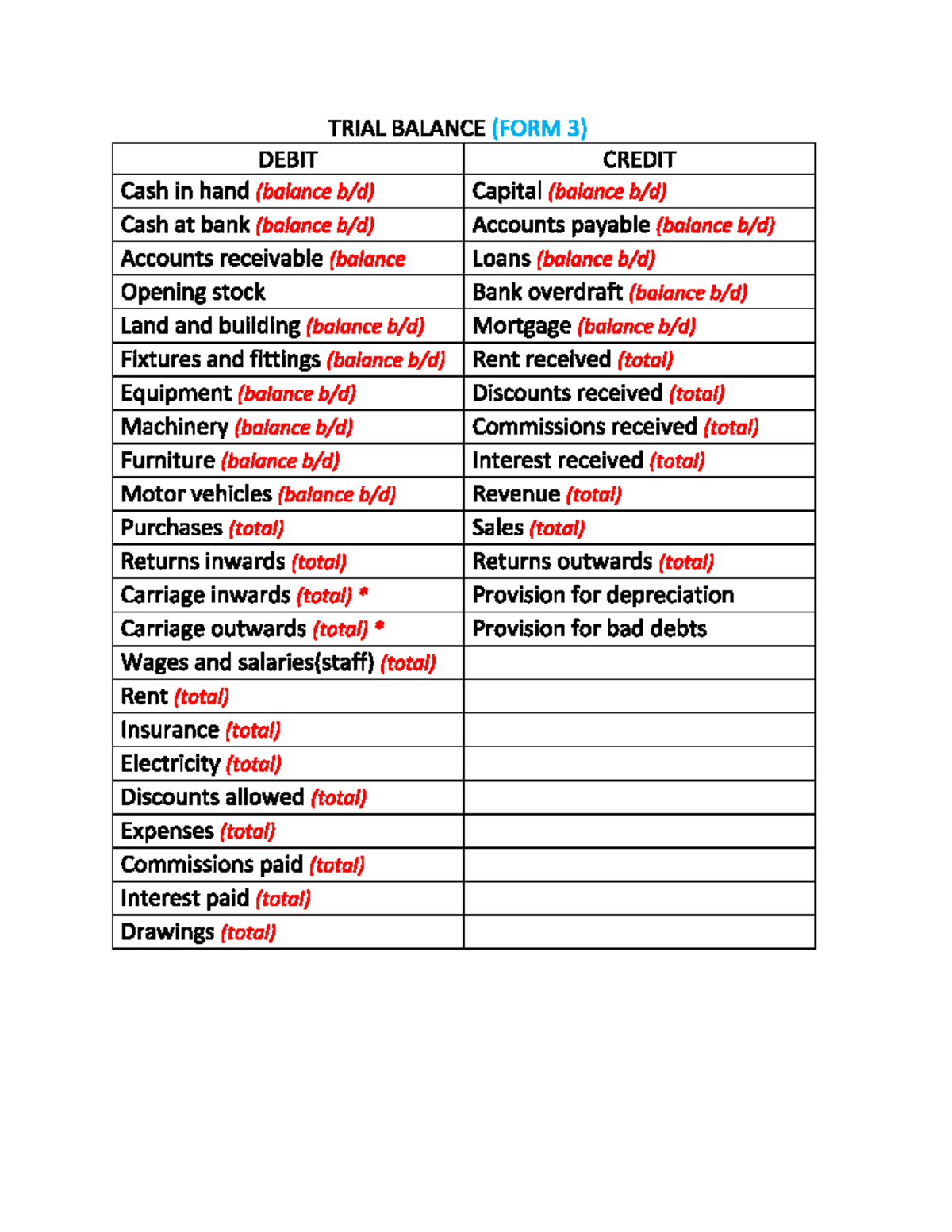 TRIAL BALANCE (FORM 3)

| DEBIT | CREDIT |
|---|---|
| Cash in hand (balance b/d) | Capital (balance b/d) |
| Cash at bank (balance b/d) | Accounts payable (balance b/d) |
| Accounts receivable (balance | Loans (balance b/d) |
| Opening stock | Bank overdraft (balance b/d) |
| Land and building (balance b/d) | Mortgage (balance b/d) |
| Fixtures and fittings (balance b/d) | Rent received (total) |
| Equipment (balance b/d) | Discounts received (total) |
| Machinery (balance b/d) | Commissions received (total) |
| Furniture (balance b/d) | Interest received (total) |
| Motor vehicles (balance b/d) | Revenue (total) |
| Purchases (total) | Sales (total) |
| Returns inwards (total) | Returns outwards (total) |
| Carriage inwards (total) * | Provision for depreciation |
| Carriage outwards (total) * | Provision for bad debts |
| Wages and salaries(staff) (total) | |
| Rent (total) | |
| Insurance (total) | |
| Electricity (total) | |
| Discounts allowed (total) | |
| Expenses (total) | |
| Commissions paid (total) | |
| Interest paid (total) | |
| Drawings (total) | |